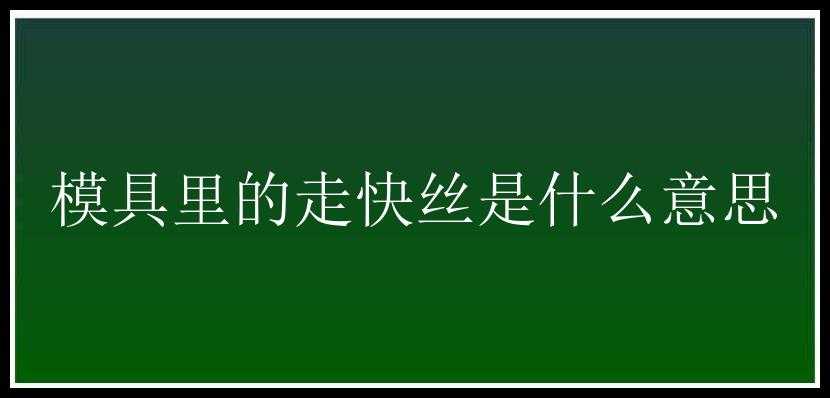 模具里的走快丝是什么意思